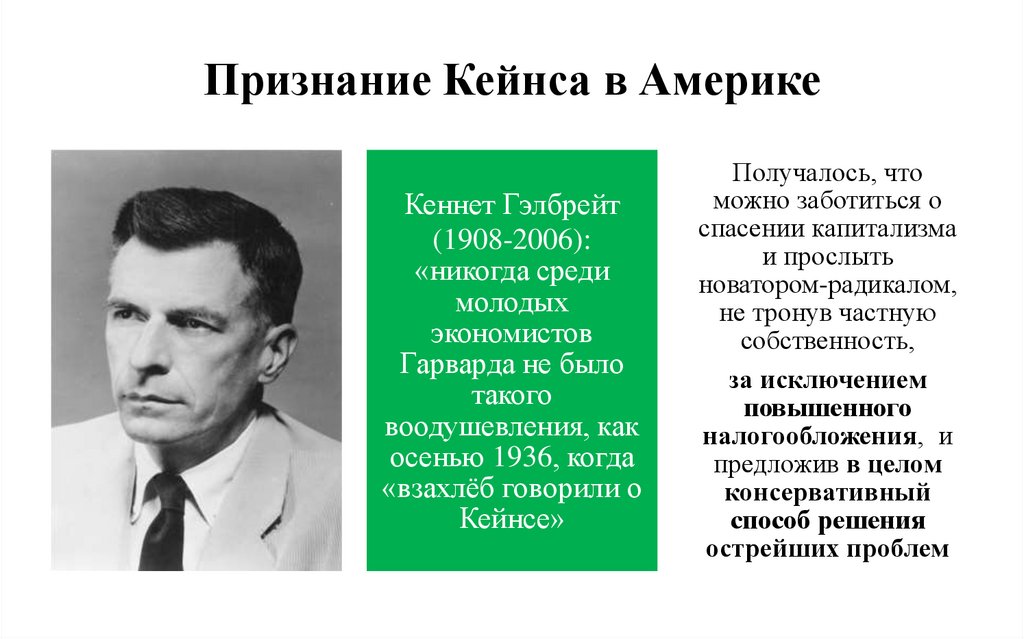 Признание Кейнса в Америке

Кеннет Гэлбрейт (1908-2006): «никогда среди молодых экономистов Гарварда не было такого воодушевления, как осенью 1936, когда «взахлёб говорили о Кейнсе»

Получалось, что можно заботиться о спасении капитализма и прослыть новатором-радикалом, не тронув частную собственность,

за исключением повышенного налогообложения, и предложив в целом консервативный способ решения острейших проблем